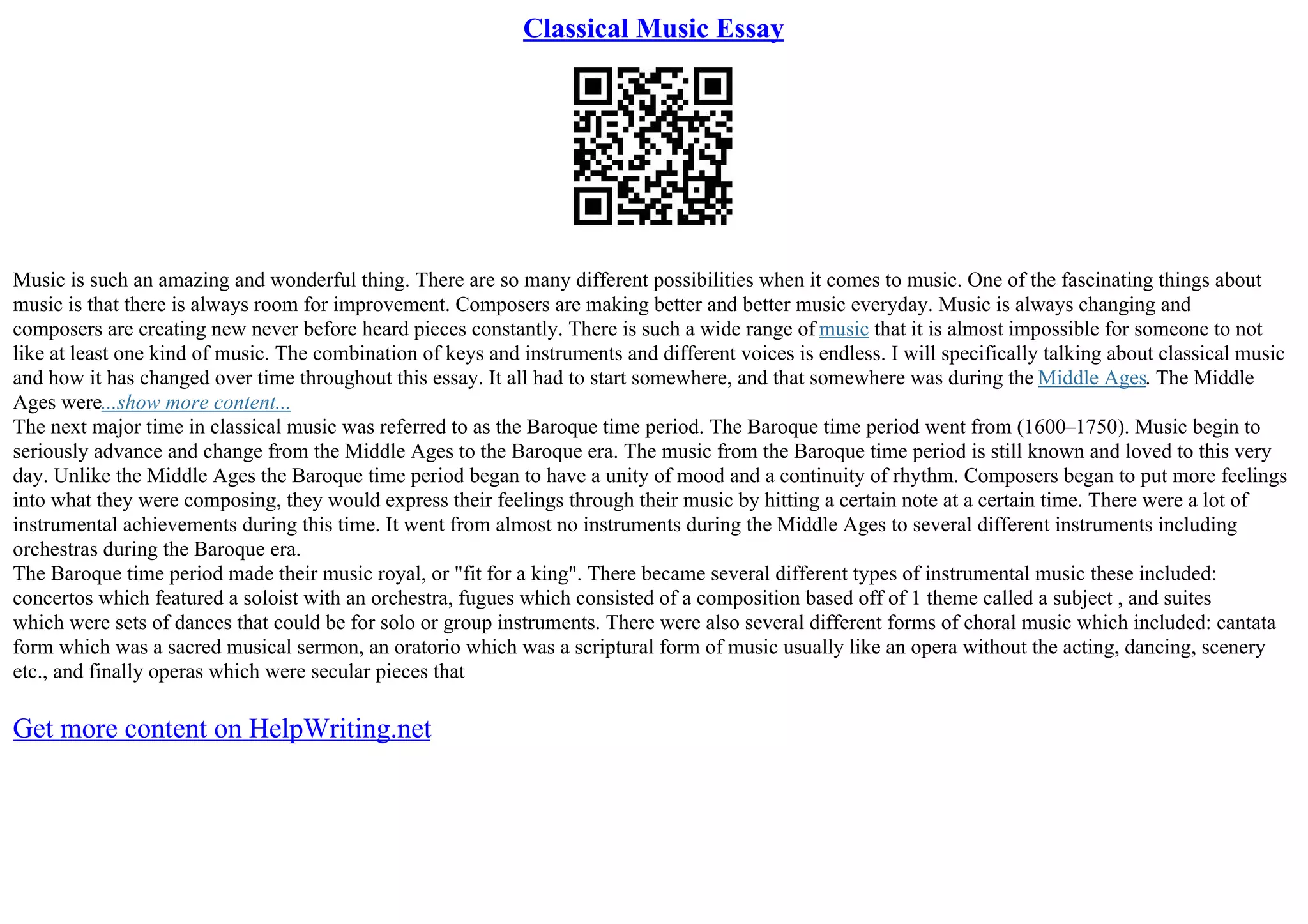 Classical Music Essay

Music is such an amazing and wonderful thing. There are so many different possibilities when it comes to music. One of the fascinating things about music is that there is always room for improvement. Composers are making better and better music everyday. Music is always changing and composers are creating new never before heard pieces constantly. There is such a wide range of music that it is almost impossible for someone to not like at least one kind of music. The combination of keys and instruments and different voices is endless. I will specifically talking about classical music and how it has changed over time throughout this essay. It all had to start somewhere, and that somewhere was during the Middle Ages. The Middle Ages were...show more content...
The next major time in classical music was referred to as the Baroque time period. The Baroque time period went from (1600–1750). Music begin to seriously advance and change from the Middle Ages to the Baroque era. The music from the Baroque time period is still known and loved to this very day. Unlike the Middle Ages the Baroque time period began to have a unity of mood and a continuity of rhythm. Composers began to put more feelings into what they were composing, they would express their feelings through their music by hitting a certain note at a certain time. There were a lot of instrumental achievements during this time. It went from almost no instruments during the Middle Ages to several different instruments including orchestras during the Baroque era.
The Baroque time period made their music royal, or "fit for a king". There became several different types of instrumental music these included: concertos which featured a soloist with an orchestra, fugues which consisted of a composition based off of 1 theme called a subject , and suites which were sets of dances that could be for solo or group instruments. There were also several different forms of choral music which included: cantata form which was a sacred musical sermon, an oratorio which was a scriptural form of music usually like an opera without the acting, dancing, scenery etc., and finally operas which were secular pieces that

Get more content on HelpWriting.net